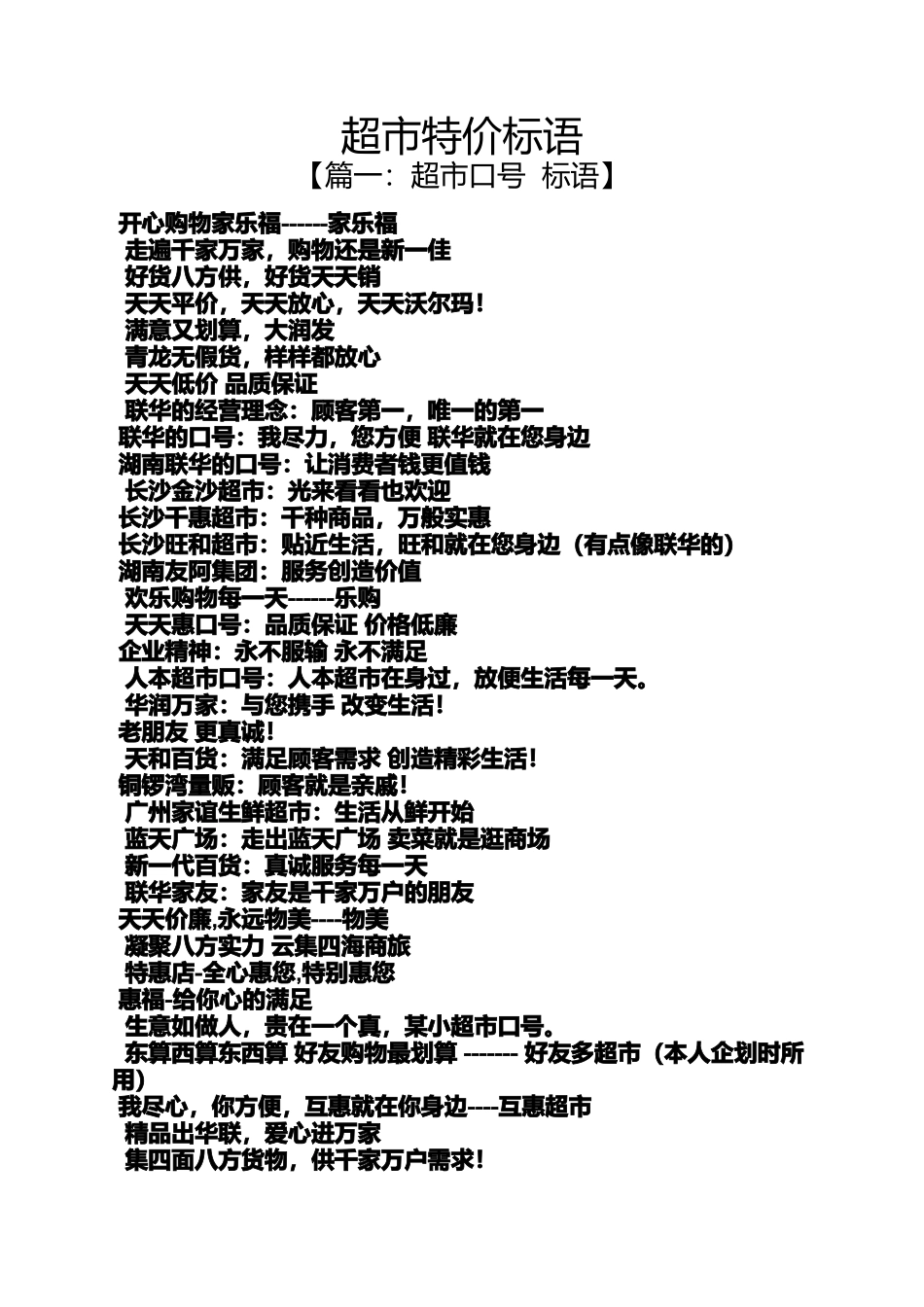 超市特价标语

【篇一：超市口号 标语】

开心购物家乐福------家乐福
走遍千家万家，购物还是新一佳
好货八方供，好货天天销
天天平价，天天放心，天天沃尔玛！
满意又划算，大润发
青龙无假货，样样都放心
天天低价 品质保证
联华的经营理念：顾客第一，唯一的第一
联华的口号：我尽力，您方便 联华就在您身边
湖南联华的口号：让消费者钱更值钱
长沙金沙超市：光来看看也欢迎
长沙千惠超市：千种商品，万般实惠
长沙旺和超市：贴近生活，旺和就在您身边（有点像联华的）
湖南友阿集团：服务创造价值
欢乐购物每一天------乐购
天天惠口号：品质保证 价格低廉
企业精神：永不服输 永不满足
人本超市口号：人本超市在身过，放便生活每一天。
华润万家：与您携手 改变生活！
老朋友 更真诚！
天和百货：满足顾客需求 创造精彩生活！
铜锣湾量贩：顾客就是亲戚！
广州家谊生鲜超市：生活从鲜开始
蓝天广场：走出蓝天广场 卖菜就是逛商场
新一代百货：真诚服务每一天
联华家友：家友是千家万户的朋友
天天价廉,永远物美----物美
凝聚八方实力 云集四海商旅
特惠店-全心惠您,特别惠您
惠福-给你心的满足
生意如做人，贵在一个真，某小超市口号。
东算西算东西算 好友购物最划算 ------- 好友多超市（本人企划时所用）
我尽心，你方便，互惠就在你身边----互惠超市
精品出华联，爱心进万家
集四面八方货物，供千家万户需求！